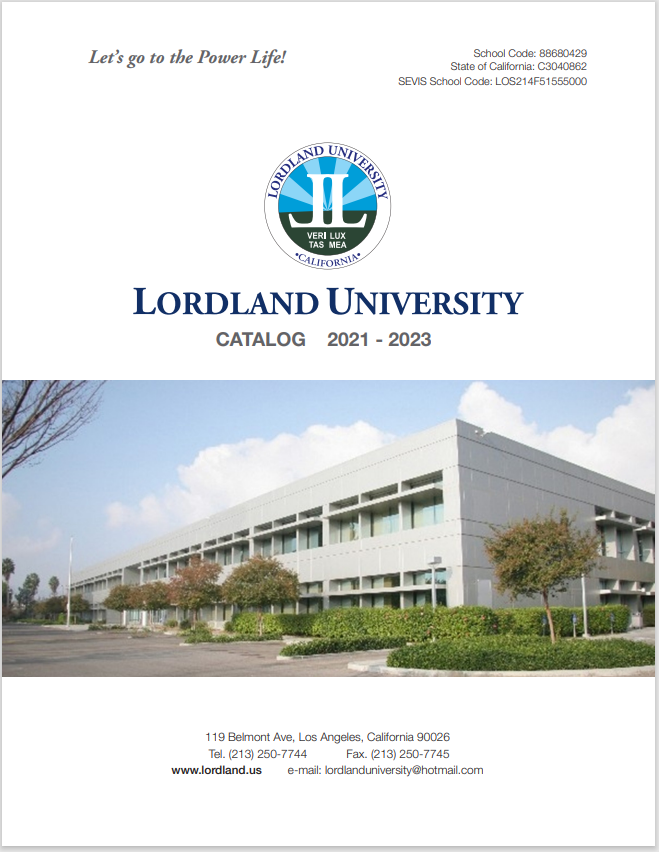 Let's go to the Power Life!

School Code: 88680429
State of California: C3040862
SEVIS School Code: LOS214F51555000

LORDLAND UNIVERSITY
VERI LUX
TAS MEA
CALIFORNIA

LORDLAND UNIVERSITY
CATALOG 2021 - 2023

119 Belmont Ave, Los Angeles, California 90026
Tel. (213) 250-7744 Fax. (213) 250-7745
www.lordland.us e-mail: lordlanduniversity@hotmail.com